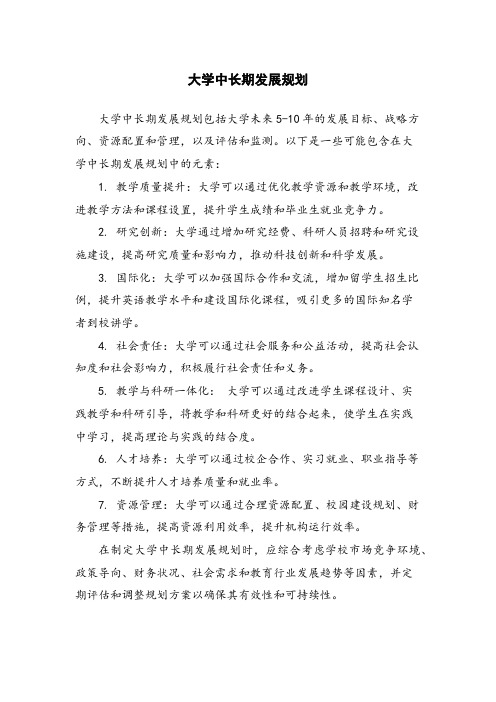 大学中长期发展规划

大学中长期发展规划包括大学未来5-10年的发展目标、战略方向、资源配置和管理，以及评估和监测。以下是一些可能包含在大学中长期发展规划中的元素：

1. 教学质量提升：大学可以通过优化教学资源和教学环境，改进教学方法和课程设置，提升学生成绩和毕业生就业竞争力。

2. 研究创新：大学通过增加研究经费、科研人员招聘和研究设施建设，提高研究质量和影响力，推动科技创新和科学发展。

3. 国际化：大学可以加强国际合作和交流，增加留学生招生比例，提升英语教学水平和建设国际化课程，吸引更多的国际知名学者到校讲学。

4. 社会责任：大学可以通过社会服务和公益活动，提高社会认知度和社会影响力，积极履行社会责任和义务。

5. 教学与科研一体化： 大学可以通过改进学生课程设计、实践教学和科研引导，将教学和科研更好的结合起来，使学生在实践中学习，提高理论与实践的结合度。

6. 人才培养：大学可以通过校企合作、实习就业、职业指导等方式，不断提升人才培养质量和就业率。

7. 资源管理：大学可以通过合理资源配置、校园建设规划、财务管理等措施，提高资源利用效率，提升机构运行效率。

在制定大学中长期发展规划时，应综合考虑学校市场竞争环境、政策导向、财务状况、社会需求和教育行业发展趋势等因素，并定期评估和调整规划方案以确保其有效性和可持续性。